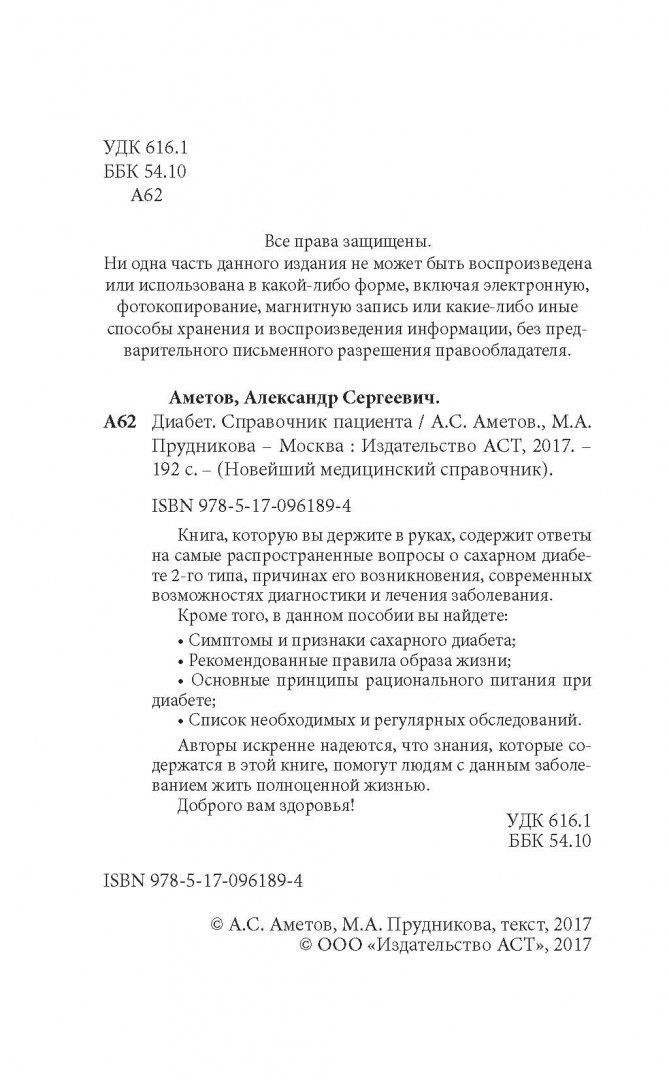 УДК 616.1
ББК 54.10
А62

Все права защищены.
Ни одна часть данного издания не может быть воспроизведена или использована в какой-либо форме, включая электронную, фотокопирование, магнитную запись или какие-либо иные способы хранения и воспроизведения информации, без предварительного письменного разрешения правообладателя.

Аметов, Александр Сергеевич.

А62 Диабет. Справочник пациента / А.С. Аметов., М.А. Прудникова – Москва : Издательство АСТ, 2017. – 192 с. – (Новейший медицинский справочник).

ISBN 978-5-17-096189-4

Книга, которую вы держите в руках, содержит ответы на самые распространенные вопросы о сахарном диабете 2-го типа, причинах его возникновения, современных возможностях диагностики и лечения заболевания.

Кроме того, в данном пособии вы найдете:

• Симптомы и признаки сахарного диабета;

• Рекомендованные правила образа жизни;

• Основные принципы рационального питания при диабете;

• Список необходимых и регулярных обследований.

Авторы искренне надеются, что знания, которые содержатся в этой книге, помогут людям с данным заболеванием жить полноценной жизнью.

Доброго вам здоровья!

УДК 616.1
ББК 54.10

ISBN 978-5-17-096189-4

© А.С. Аметов, М.А. Прудникова, текст, 2017
© ООО «Издательство АСТ», 2017